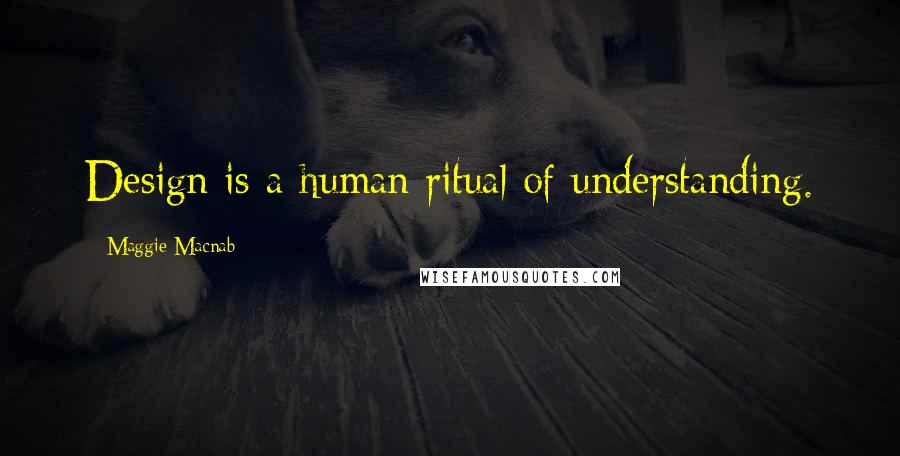 Design is a human ritual of understanding.

Maggie Macnab

WISEFAMOUSQUOTES.COM